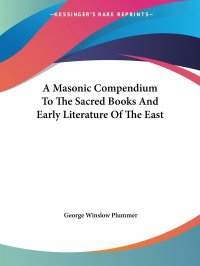 —KESSINGER'S RARE REPRINTS—

A Masonic Compendium To The Sacred Books And Early Literature Of The East

George Winslow Plummer